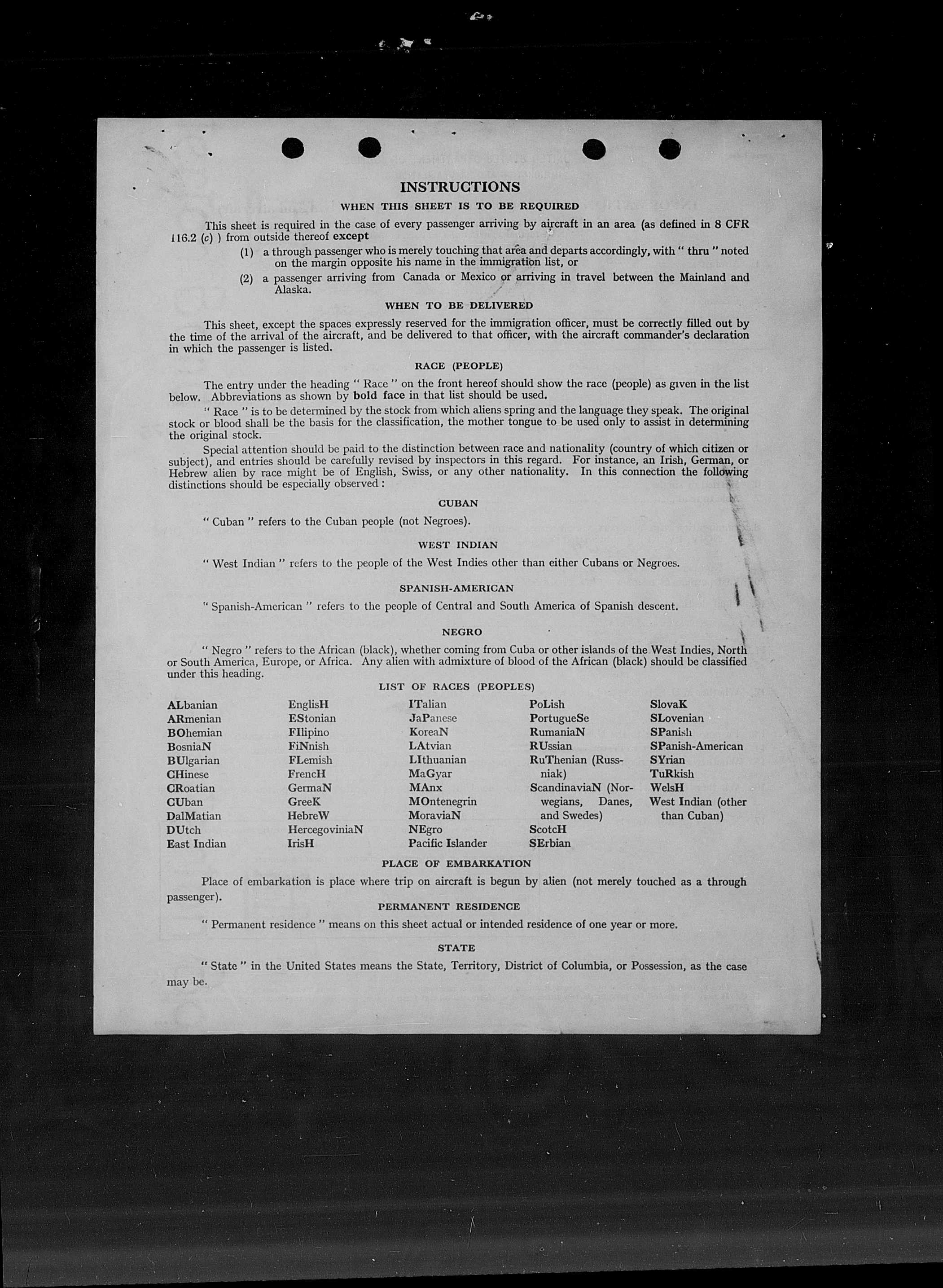 INSTRUCTIONS

WHEN THIS SHEET IS TO BE REQUIRED

This sheet is required in the case of every passenger arriving by aircraft in an area (as defined in 8 CFR 116.2 (c) ) from outside thereof except

(1) a through passenger who is merely touching that area and departs accordingly, with " thru " noted on the margin opposite his name in the immigration list, or

(2) a passenger arriving from Canada or Mexico or arriving in travel between the Mainland and Alaska.

WHEN TO BE DELIVERED

This sheet, except the spaces expressly reserved for the immigration officer, must be correctly filled out by the time of the arrival of the aircraft, and be delivered to that officer, with the aircraft commander's declaration in which the passenger is listed.

RACE (PEOPLE)

The entry under the heading " Race " on the front hereof should show the race (people) as given in the list below. Abbreviations as shown by bold face in that list should be used.

" Race " is to be determined by the stock from which aliens spring and the language they speak. The original stock or blood shall be the basis for the classification, the mother tongue to be used only to assist in determining the original stock.

Special attention should be paid to the distinction between race and nationality (country of which citizen or subject), and entries should be carefully revised by inspectors in this regard. For instance, an Irish, German, or Hebrew alien by race might be of English, Swiss, or any other nationality. In this connection the following distinctions should be especially observed :

CUBAN

" Cuban " refers to the Cuban people (not Negroes).

WEST INDIAN

" West Indian " refers to the people of the West Indies other than either Cubans or Negroes.

SPANISH-AMERICAN

" Spanish-American " refers to the people of Central and South America of Spanish descent.

NEGRO

" Negro " refers to the African (black), whether coming from Cuba or other islands of the West Indies, North or South America, Europe, or Africa. Any alien with admixture of blood of the African (black) should be classified under this heading.

LIST OF RACES (PEOPLES)

ALbanian
ARmenian
BOhemian
BosniaN
BUlgarian
CHinese
CRoatian
CUban
DalMatian
DUtch
East Indian

EnglisH
EStonian
FIlipino
FiNnish
FLemish
FrencH
GermaN
GreeK
HebreW
HercegoviniaN
IrisH

ITalian
JaPanese
KoreaN
LAtvian
LIthuanian
MaGyar
MAnx
MOntenegrin
MoraviaN
NEgro
Pacific Islander

PoLish
PortugueSe
RumaniaN
RUssian
RuThenian (Russniak)
ScandinaviaN (Norwegians, Danes, and Swedes)
ScotcH
SErbian

SlovaK
SLovenian
SPanish
SPanish-American
SYrian
TuRkish
WelsH
West Indian (other than Cuban)

PLACE OF EMBARKATION

Place of embarkation is place where trip on aircraft is begun by alien (not merely touched as a through passenger).

PERMANENT RESIDENCE

" Permanent residence " means on this sheet actual or intended residence of one year or more.

STATE

" State " in the United States means the State, Territory, District of Columbia, or Possession, as the case may be.